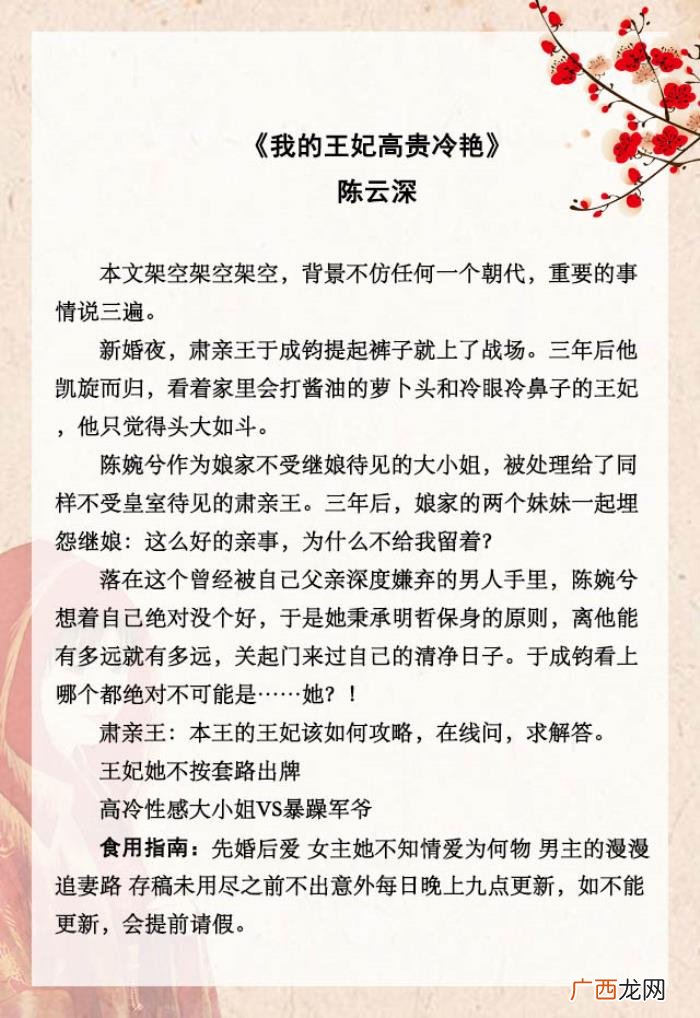 《我的王妃高贵冷艳》
陈云深

本文架空架空架空，背景不仿任何一个朝代，重要的事情说三遍。

新婚夜，肃亲王于成钧提起裤子就上了战场。三年后他凯旋而归，看着家里会打酱油的萝卜头和冷眼冷鼻子的王妃，他只觉得头大如斗。

陈婉兮作为娘家不受继娘待见的大小姐，被处理给了同样不受皇室待见的肃亲王。三年后，娘家的两个妹妹一起埋怨继娘：这么好的亲事，为什么不给我留着？

落在这个曾经被自己父亲深度嫌弃的男人手里，陈婉兮想着自己绝对没个好，于是她秉承明哲保身的原则，离他能有多远就有多远，关起门来过自己的清净日子。于成钧看上哪个都绝对不可能是……她？！

肃亲王：本王的王妃该如何攻略，在线问，求解答。

王妃她不按套路出牌

高冷性感大小姐VS暴躁军爷

食用指南：先婚后爱 女主她不知情爱为何物 男主的漫漫追妻路 存稿未用尽之前不出意外每日晚上九点更新，如不能更新，会提前请假。

广西龙网